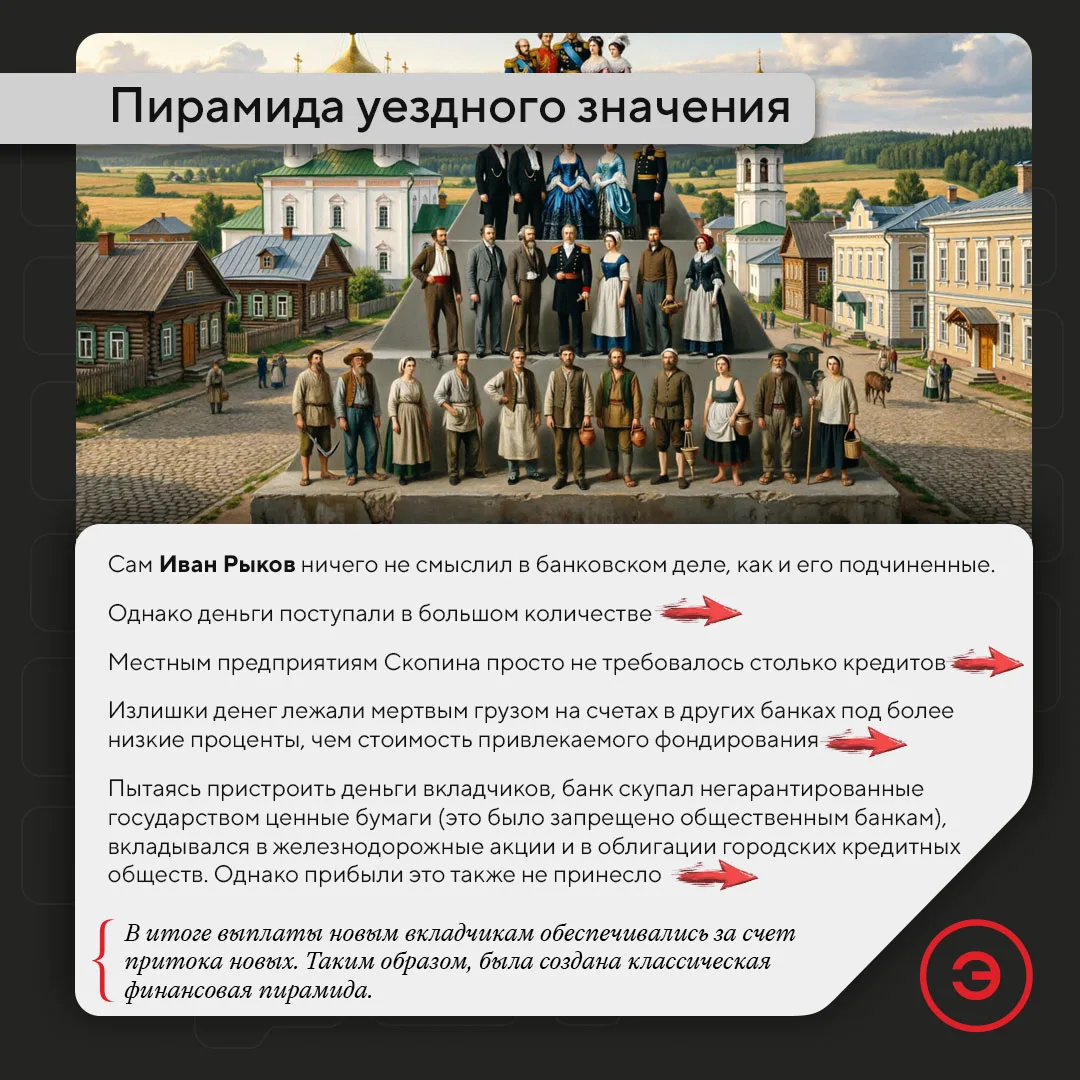 Пирамида уездного значения

Сам Иван Рыков ничего не смыслил в банковском деле, как и его подчиненные.

Однако деньги поступали в большом количестве

Местным предприятиям Скопина просто не требовалось столько кредитов

Излишки денег лежали мертвым грузом на счетах в других банках под более низкие проценты, чем стоимость привлекаемого фондирования

Пытаясь пристроить деньги вкладчиков, банк скупал негарантированные государством ценные бумаги (это было запрещено общественным банкам), вкладывался в железнодорожные акции и в облигации городских кредитных обществ. Однако прибыли это также не принесло

В итоге выплаты новым вкладчикам обеспечивались за счет притока новых. Таким образом, была создана классическая финансовая пирамида.

Э